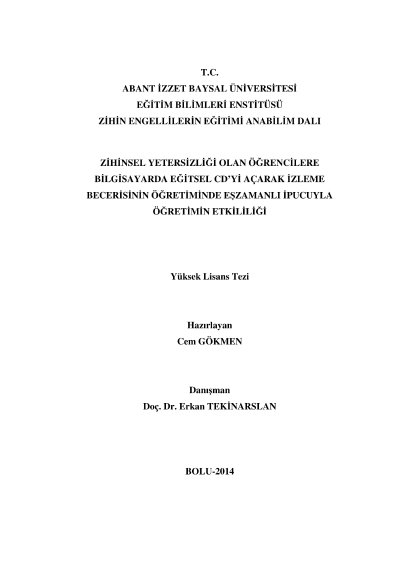 T.C.
ABANT İZZET BAYSAL ÜNİVERSİTESİ
EĞİTİM BİLİMLERİ ENSTİTÜSÜ
ZİHİN ENGELLİLERİN EĞİTİMİ ANABİLİM DALI

ZİHİNSEL YETERSİZLİĞİ OLAN ÖĞRENCİLERE BİLGİSAYARDA EĞİTSEL CD'Yİ AÇARAK İZLEME BECERİSİNİN ÖĞRETİMİNDE EŞZAMANLI İPUCUYLA ÖĞRETİMİN ETKİLİLİĞİ

Yüksek Lisans Tezi

Hazırlayan
Cem GÖKMEN

Danışman
Doç. Dr. Erkan TEKİNARSLAN

BOLU-2014